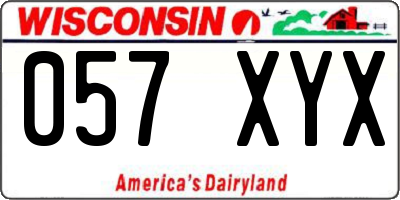 WISCONSIN

057 XYX

America's Dairyland